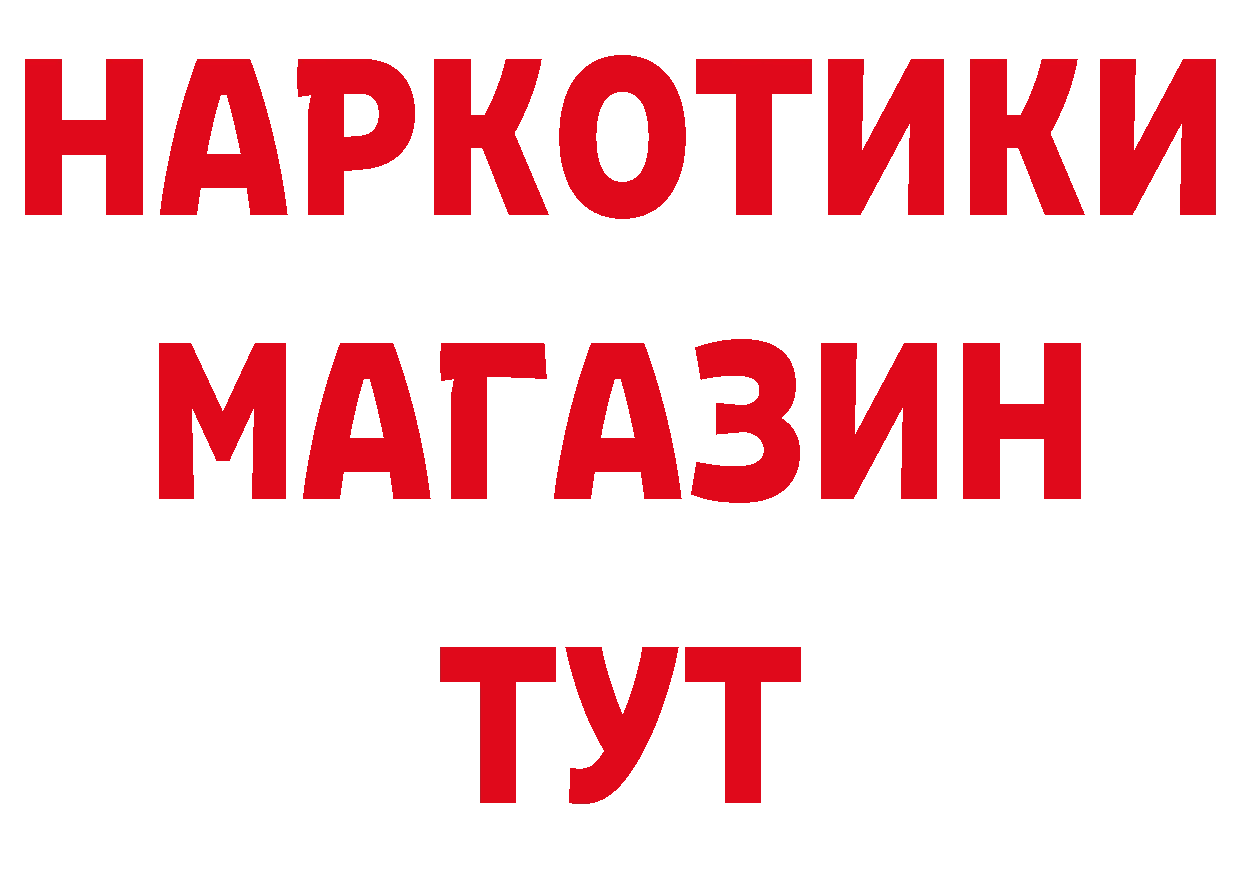 НАРКОТИКИ МАГАЗИН ТУТ